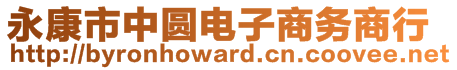 永康市中圆电子商务商行
http://byronhoward.cn.coovee.net